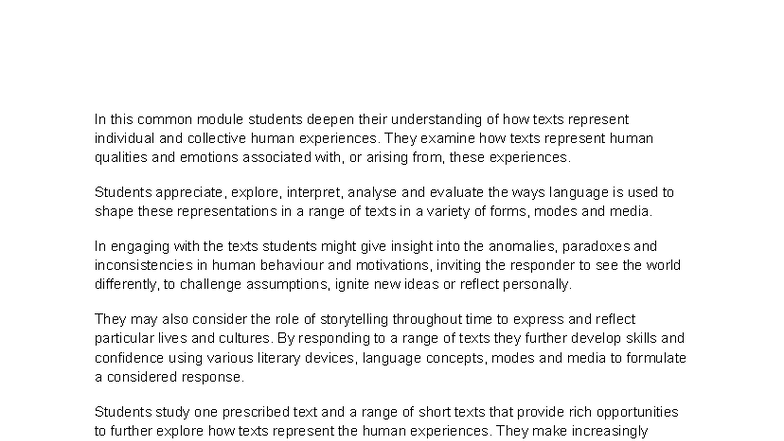 In this common module students deepen their understanding of how texts represent individual and collective human experiences. They examine how texts represent human qualities and emotions associated with, or arising from, these experiences.

Students appreciate, explore, interpret, analyse and evaluate the ways language is used to shape these representations in a range of texts in a variety of forms, modes and media.

In engaging with the texts students might give insight into the anomalies, paradoxes and inconsistencies in human behaviour and motivations, inviting the responder to see the world differently, to challenge assumptions, ignite new ideas or reflect personally.

They may also consider the role of storytelling throughout time to express and reflect particular lives and cultures. By responding to a range of texts they further develop skills and confidence using various literary devices, language concepts, modes and media to formulate a considered response.

Students study one prescribed text and a range of short texts that provide rich opportunities to further explore how texts represent the human experiences. They make increasingly